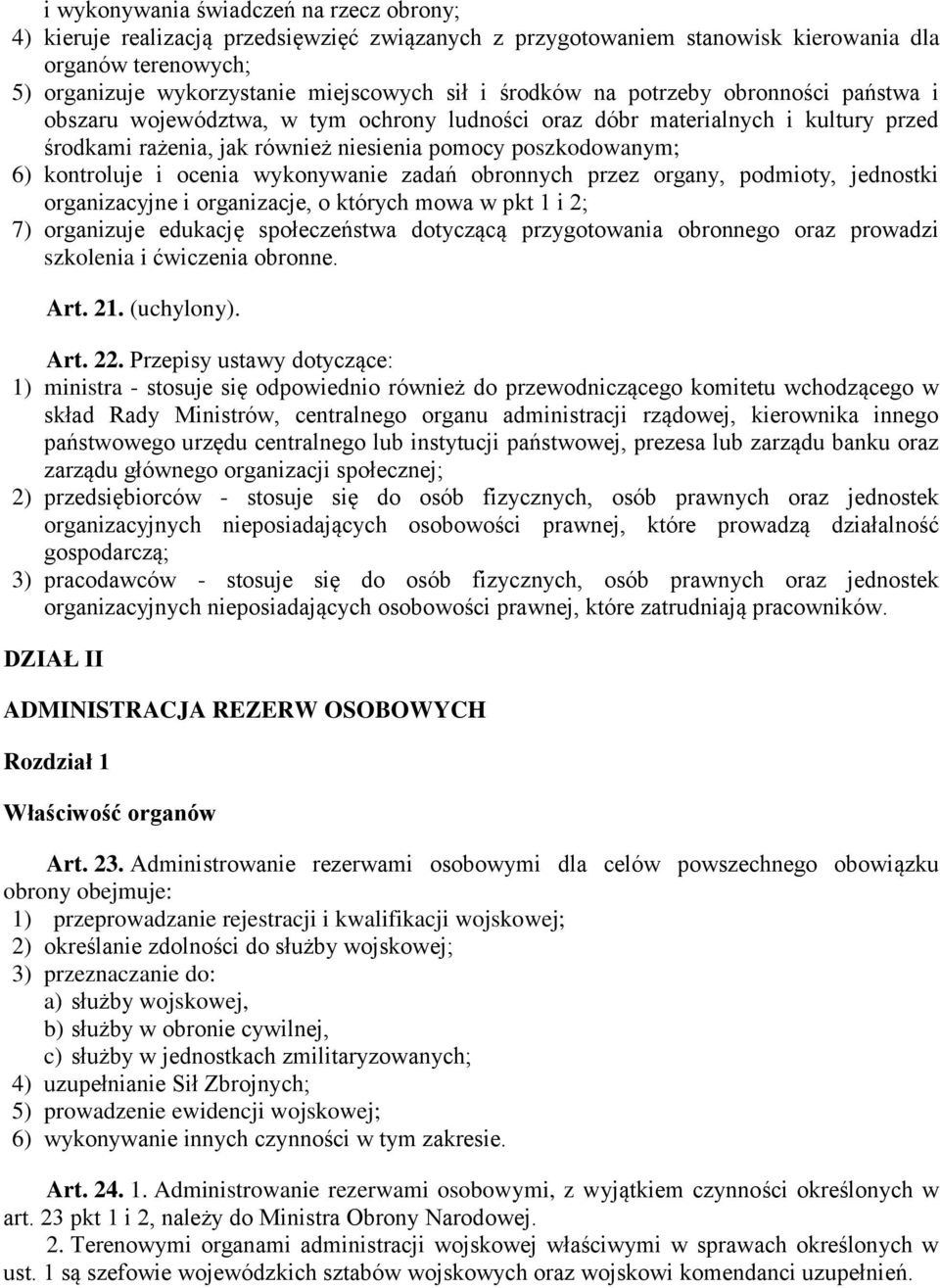 i wykonywania świadczeń na rzecz obrony;
4) kieruje realizacją przedsięwzięć związanych z przygotowaniem stanowisk kierowania dla organów terenowych;
5) organizuje wykorzystanie miejscowych sił i środków na potrzeby obronności państwa i obszaru województwa, w tym ochrony ludności oraz dóbr materialnych i kultury przed środkami rażenia, jak również niesienia pomocy poszkodowanym;
6) kontroluje i ocenia wykonywanie zadań obronnych przez organy, podmioty, jednostki organizacyjne i organizacje, o których mowa w pkt 1 i 2;
7) organizuje edukację społeczeństwa dotyczącą przygotowania obronnego oraz prowadzi szkolenia i ćwiczenia obronne.

Art. 21. (uchylony).

Art. 22. Przepisy ustawy dotyczące:
1) ministra - stosuje się odpowiednio również do przewodniczącego komitetu wchodzącego w skład Rady Ministrów, centralnego organu administracji rządowej, kierownika innego państwowego urzędu centralnego lub instytucji państwowej, prezesa lub zarządu banku oraz zarządu głównego organizacji społecznej;
2) przedsiębiorców - stosuje się do osób fizycznych, osób prawnych oraz jednostek organizacyjnych nieposiadających osobowości prawnej, które prowadzą działalność gospodarczą;
3) pracodawców - stosuje się do osób fizycznych, osób prawnych oraz jednostek organizacyjnych nieposiadających osobowości prawnej, które zatrudniają pracowników.

DZIAŁ II

ADMINISTRACJA REZERW OSOBOWYCH

Rozdział 1

Właściwość organów

Art. 23. Administrowanie rezerwami osobowymi dla celów powszechnego obowiązku obrony obejmuje:
1) przeprowadzanie rejestracji i kwalifikacji wojskowej;
2) określanie zdolności do służby wojskowej;
3) przeznaczanie do:
a) służby wojskowej,
b) służby w obronie cywilnej,
c) służby w jednostkach zmilitaryzowanych;
4) uzupełnianie Sił Zbrojnych;
5) prowadzenie ewidencji wojskowej;
6) wykonywanie innych czynności w tym zakresie.

Art. 24. 1. Administrowanie rezerwami osobowymi, z wyjątkiem czynności określonych w art. 23 pkt 1 i 2, należy do Ministra Obrony Narodowej.
2. Terenowymi organami administracji wojskowej właściwymi w sprawach określonych w ust. 1 są szefowie wojewódzkich sztabów wojskowych oraz wojskowi komendanci uzupełnień.